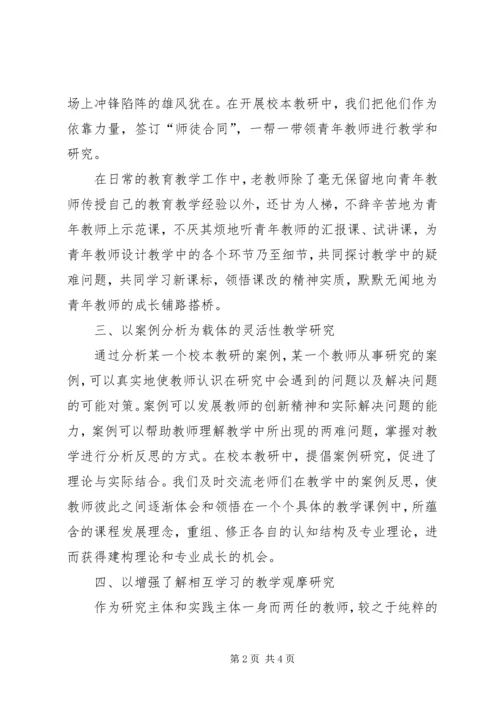 场上冲锋陷阵的雄风犹在。在开展校本教研中，我们把他们作为依靠力量，签订“师徒合同”，一帮一带领青年教师进行教学和研究。

在日常的教育教学工作中，老教师除了毫无保留地向青年教师传授自己的教育教学经验以外，还甘为人梯，不辞辛苦地为青年教师上示范课，不厌其烦地听青年教师的汇报课、试讲课，为青年教师设计教学中的各个环节乃至细节，共同探讨教学中的疑难问题，共同学习新课标，领悟课改的精神实质，默默无闻地为青年教师的成长铺路搭桥。

三、以案例分析为载体的灵活性教学研究

通过分析某一个校本教研的案例，某一个教师从事研究的案例，可以真实地使教师认识在研究中会遇到的问题以及解决问题的可能对策。案例可以发展教师的创新精神和实际解决问题的能力，案例可以帮助教师理解教学中所出现的两难问题，掌握对教学进行分析反思的方式。在校本教研中，提倡案例研究，促进了理论与实际结合。我们及时交流老师们在教学中的案例反思，使教师彼此之间逐渐体会和领悟在一个个具体的教学课例中，所蕴含的课程发展理念，重组、修正各自的认知结构及专业理论，进而获得建构理论和专业成长的机会。

四、以增强了解相互学习的教学观摩研究

作为研究主体和实践主体一身而两任的教师，较之于纯粹的

第2页 共4页